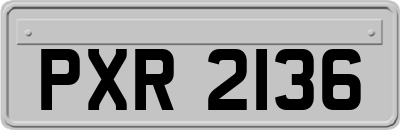 PXR 2136